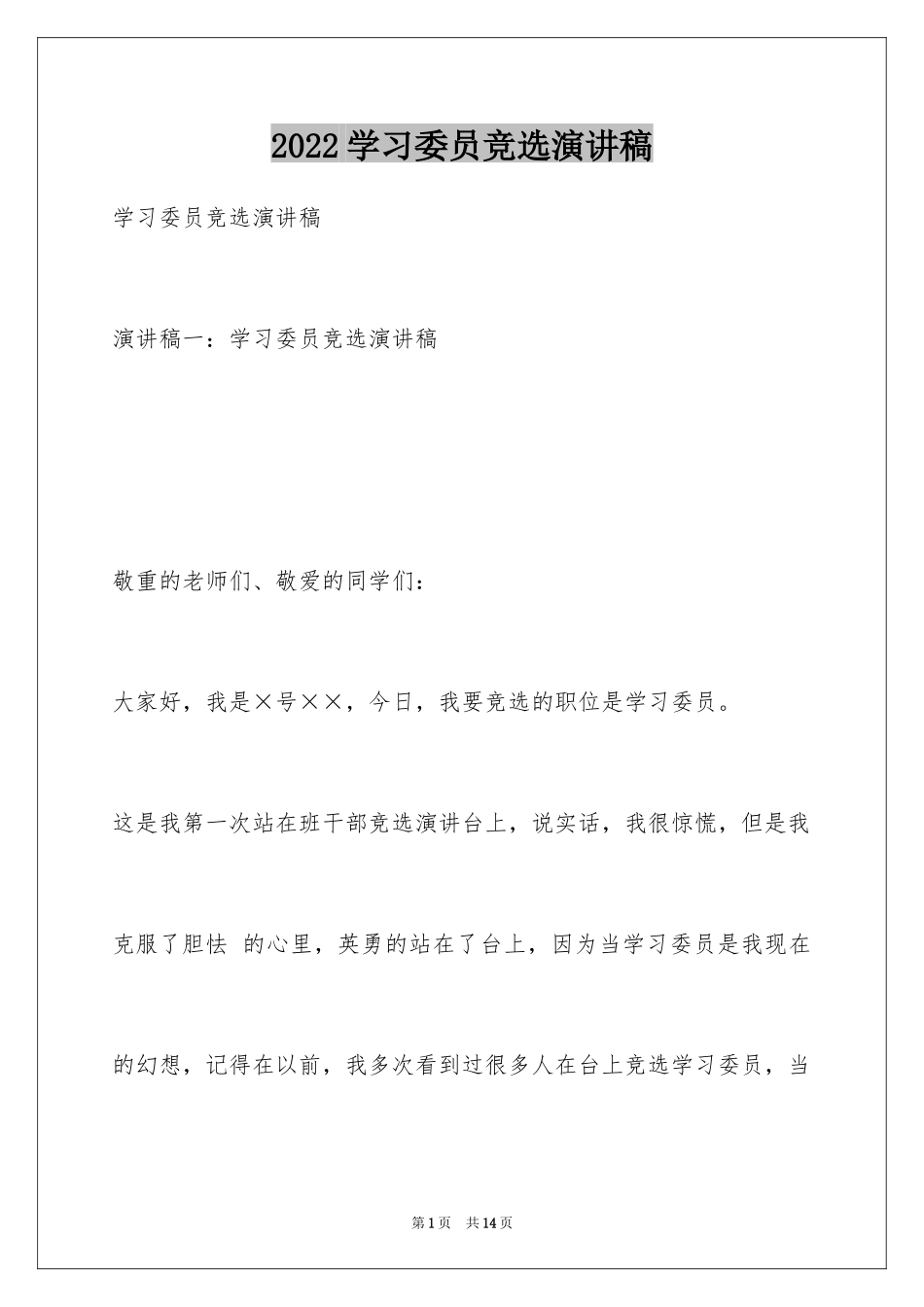 2022 学习委员竞选演讲稿

学习委员竞选演讲稿

演讲稿一：学习委员竞选演讲稿

敬重的老师们、敬爱的同学们：

大家好，我是×号××，今日，我要竞选的职位是学习委员。

这是我第一次站在班干部竞选演讲台上，说实话，我很惊慌，但是我克服了胆怯 的心里，英勇的站在了台上，因为当学习委员是我现在的幻想，记得在以前，我多次看到过很多人在台上竞选学习委员，当

第 1 页 共 14 页